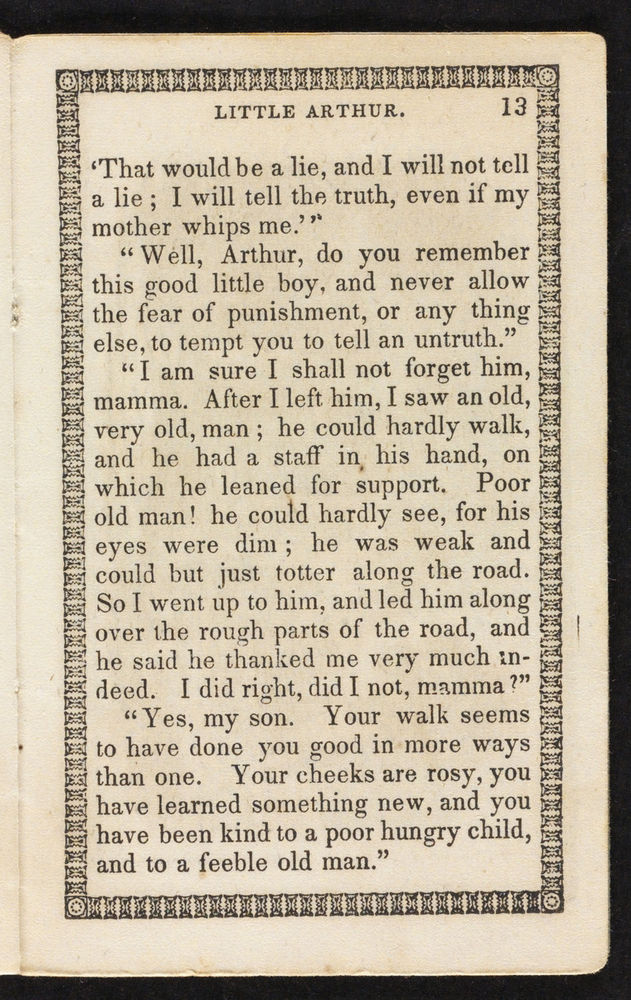 LITTLE ARTHUR. 13

'That would be a lie, and I will not tell a lie; I will tell the truth, even if my mother whips me.'"

"Well, Arthur, do you remember this good little boy, and never allow the fear of punishment, or any thing else, to tempt you to tell an untruth."

"I am sure I shall not forget him, mamma. After I left him, I saw an old, very old, man; he could hardly walk, and he had a staff in his hand, on which he leaned for support. Poor old man! he could hardly see, for his eyes were dim; he was weak and could but just totter along the road. So I went up to him, and led him along over the rough parts of the road, and he said he thanked me very much indeed. I did right, did I not, mamma?"

"Yes, my son. Your walk seems to have done you good in more ways than one. Your cheeks are rosy, you have learned something new, and you have been kind to a poor hungry child, and to a feeble old man."